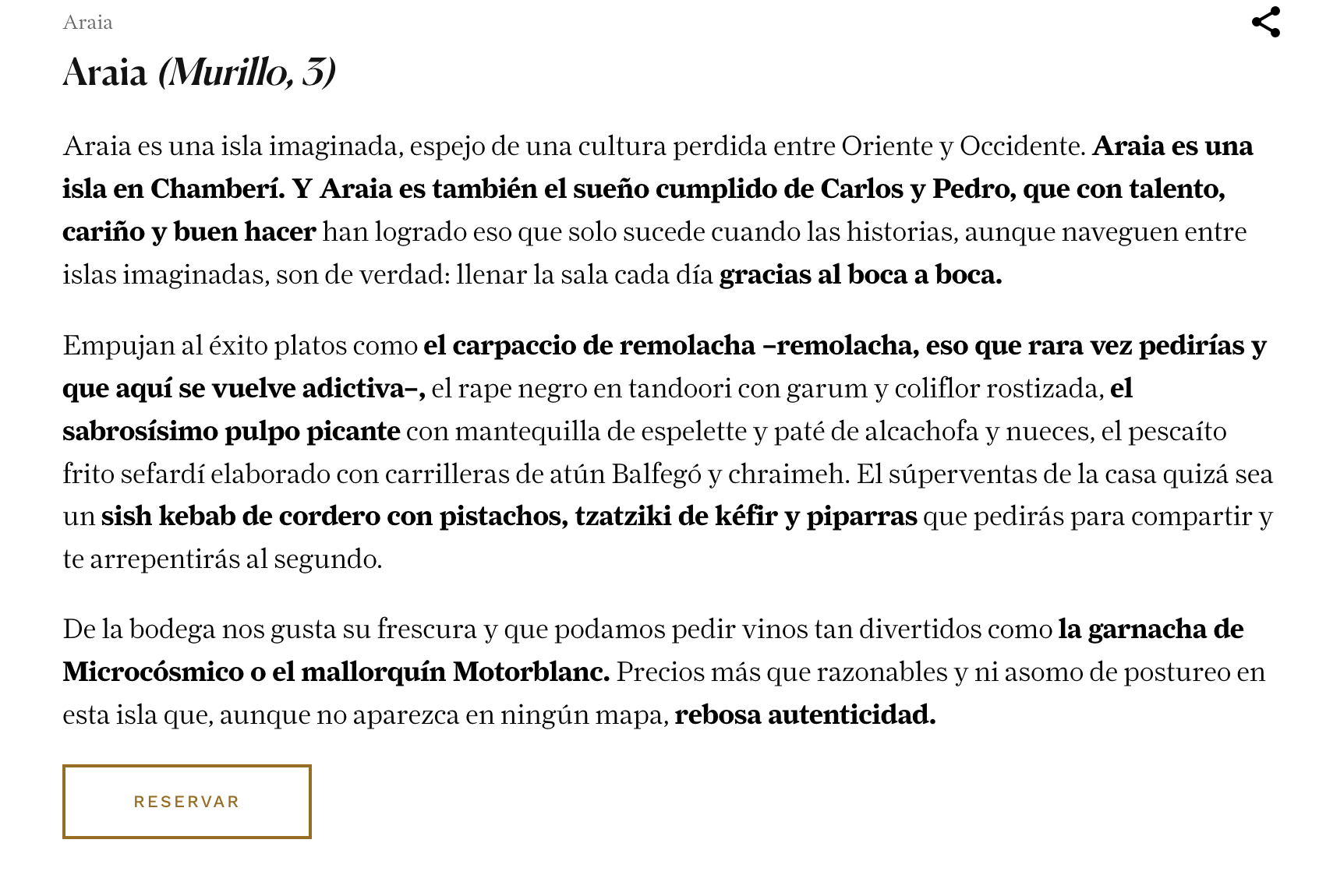 Araia

Araia (Murillo, 3)

Araia es una isla imaginada, espejo de una cultura perdida entre Oriente y Occidente. Araia es una isla en Chamberí. Y Araia es también el sueño cumplido de Carlos y Pedro, que con talento, cariño y buen hacer han logrado eso que solo sucede cuando las historias, aunque naveguen entre islas imaginadas, son de verdad: llenar la sala cada día gracias al boca a boca.

Empujan al éxito platos como el carpaccio de remolacha –remolacha, eso que rara vez pedirías y que aquí se vuelve adictiva–, el rape negro en tandoori con garum y coliflor rostizada, el sabrosísimo pulpo picante con mantequilla de espelette y paté de alcachofa y nueces, el pescaíto frito sefardí elaborado con carrilleras de atún Balfegó y chraimeh. El súperventas de la casa quizá sea un sish kebab de cordero con pistachos, tzatziki de kéfir y piparras que pedirás para compartir y te arrepentirás al segundo.

De la bodega nos gusta su frescura y que podamos pedir vinos tan divertidos como la garnacha de Microcósmico o el mallorquín Motorblanc. Precios más que razonables y ni asomo de postureo en esta isla que, aunque no aparezca en ningún mapa, rebosa autenticidad.

RESERVAR